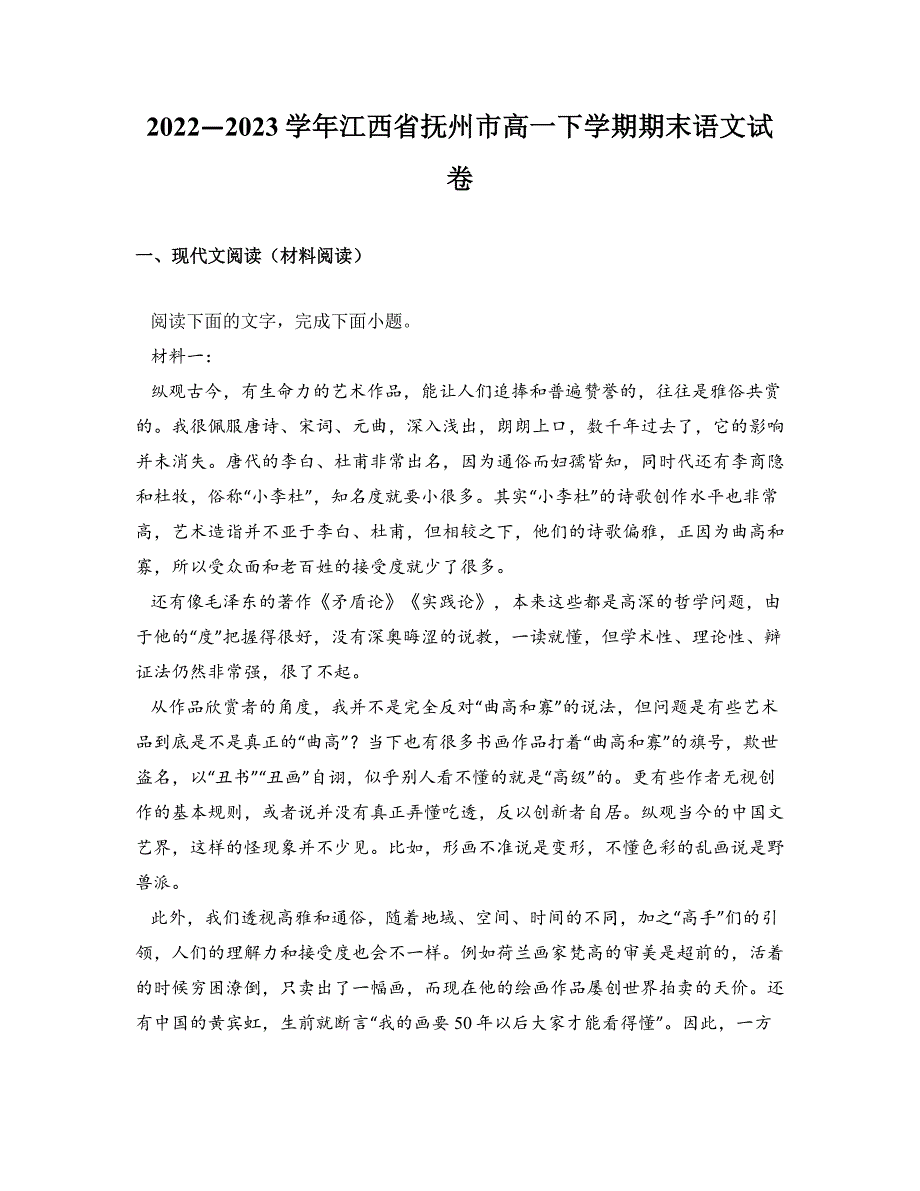 2022—2023学年江西省抚州市高一下学期期末语文试卷

一、现代文阅读（材料阅读）

阅读下面的文字，完成下面小题。

材料一：

纵观古今，有生命力的艺术作品，能让人们追捧和普遍赞誉的，往往是雅俗共赏的。我很佩服唐诗、宋词、元曲，深入浅出，朗朗上口，数千年过去了，它的影响并未消失。唐代的李白、杜甫非常出名，因为通俗而妇孺皆知，同时代还有李商隐和杜牧，俗称“小李杜”，知名度就要小很多。其实“小李杜”的诗歌创作水平也非常高，艺术造诣并不亚于李白、杜甫，但相较之下，他们的诗歌偏雅，正因为曲高和寡，所以受众面和老百姓的接受度就少了很多。

还有像毛泽东的著作《矛盾论》《实践论》，本来这些都是高深的哲学问题，由于他的“度”把握得很好，没有深奥晦涩的说教，一读就懂，但学术性、理论性、辩证法仍然非常强，很了不起。

从作品欣赏者的角度，我并不是完全反对“曲高和寡”的说法，但问题是有些艺术品到底是不是真正的“曲高”？当下也有很多书画作品打着“曲高和寡”的旗号，欺世盗名，以“丑书”“丑画”自诩，似乎别人看不懂的就是“高级”的。更有些作者无视创作的基本规则，或者说并没有真正弄懂吃透，反以创新者自居。纵观当今的中国文艺界，这样的怪现象并不少见。比如，形画不准说是变形，不懂色彩的乱画说是野兽派。

此外，我们透视高雅和通俗，随着地域、空间、时间的不同，加之“高手”们的引领，人们的理解力和接受度也会不一样。例如荷兰画家梵高的审美是超前的，活着的时候穷困潦倒，只卖出了一幅画，而现在他的绘画作品屡创世界拍卖的天价。还有中国的黄宾虹，生前就断言“我的画要50年以后大家才能看得懂”。因此，一方